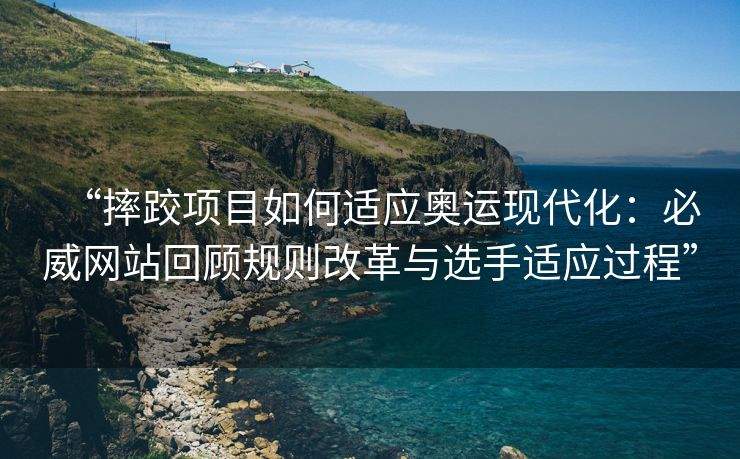 “摔跤项目如何适应奥运现代化：必威网站回顾规则改革与选手适应过程”